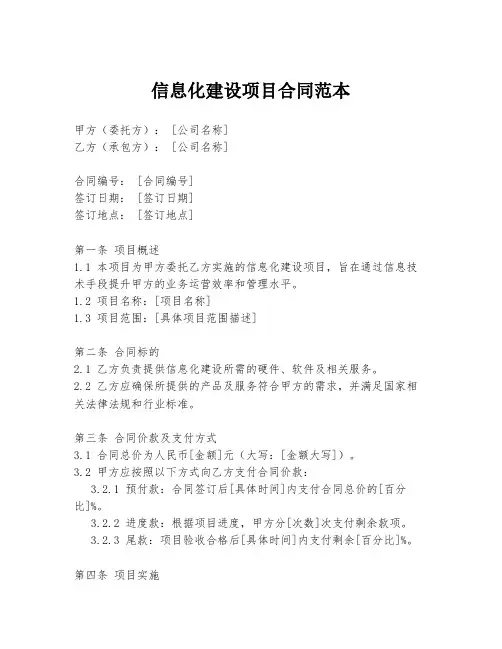 信息化建设项目合同范本

甲方（委托方）：［公司名称］
乙方（承包方）：［公司名称］

合同编号：［合同编号］
签订日期：［签订日期］
签订地点：［签订地点］

第一条 项目概述
1.1 本项目为甲方委托乙方实施的信息化建设项目，旨在通过信息技术手段提升甲方的业务运营效率和管理水平。
1.2 项目名称：[项目名称]
1.3 项目范围：[具体项目范围描述]

第二条 合同标的
2.1 乙方负责提供信息化建设所需的硬件、软件及相关服务。
2.2 乙方应确保所提供的产品及服务符合甲方的需求，并满足国家相关法律法规和行业标准。

第三条 合同价款及支付方式
3.1 合同总价为人民币[金额]元（大写：[金额大写]）。
3.2 甲方应按照以下方式向乙方支付合同价款：
3.2.1 预付款：合同签订后[具体时间]内支付合同总价的[百分比]%。
3.2.2 进度款：根据项目进度，甲方分[次数]次支付剩余款项。
3.2.3 尾款：项目验收合格后[具体时间]内支付剩余[百分比]%。

第四条 项目实施